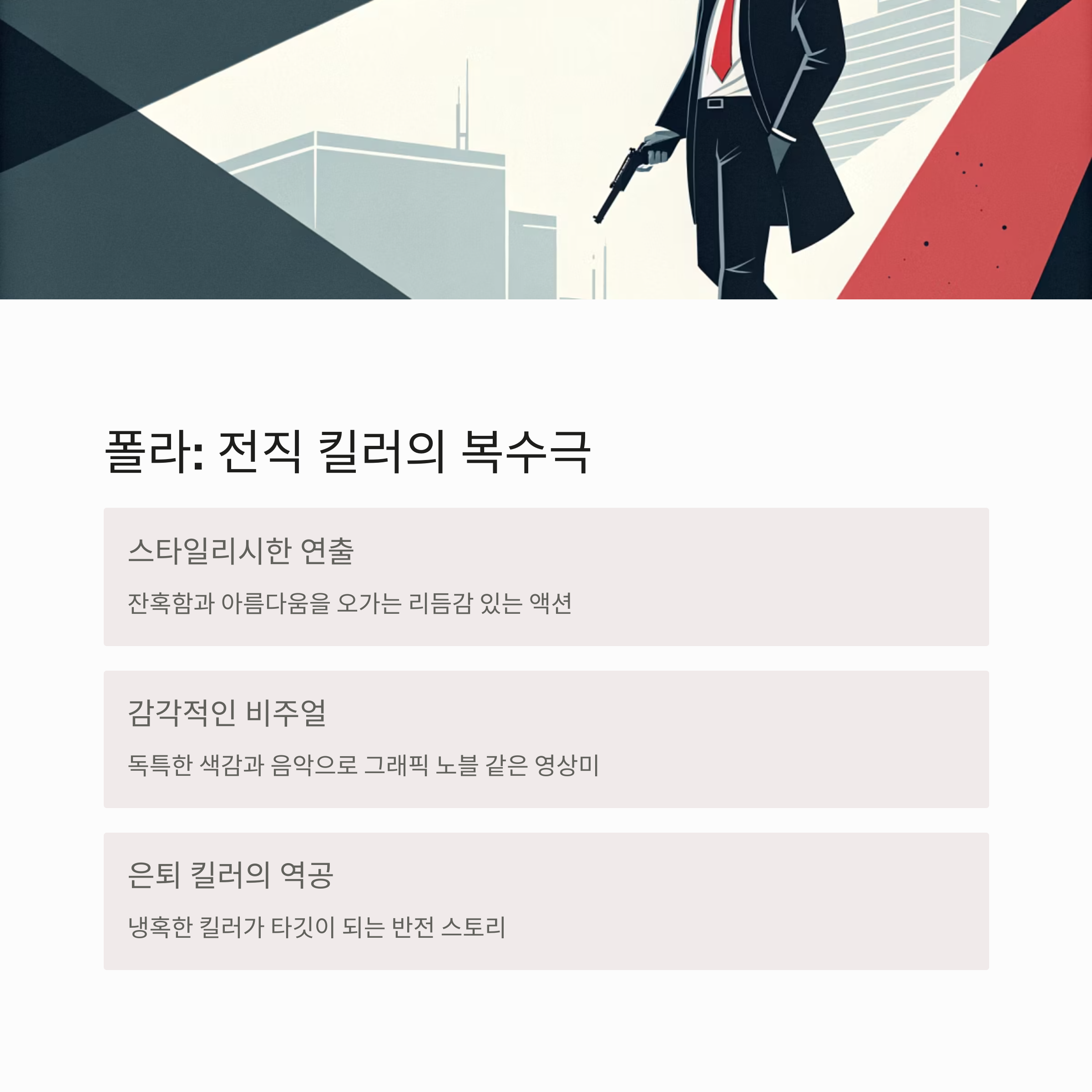 폴라: 전직 킬러의 복수극

스타일리시한 연출

잔혹함과 아름다움을 오가는 리듬감 있는 액션

감각적인 비주얼

독특한 색감과 음악으로 그래픽 노블 같은 영상미

은퇴 킬러의 역공

냉혹한 킬러가 타깃이 되는 반전 스토리